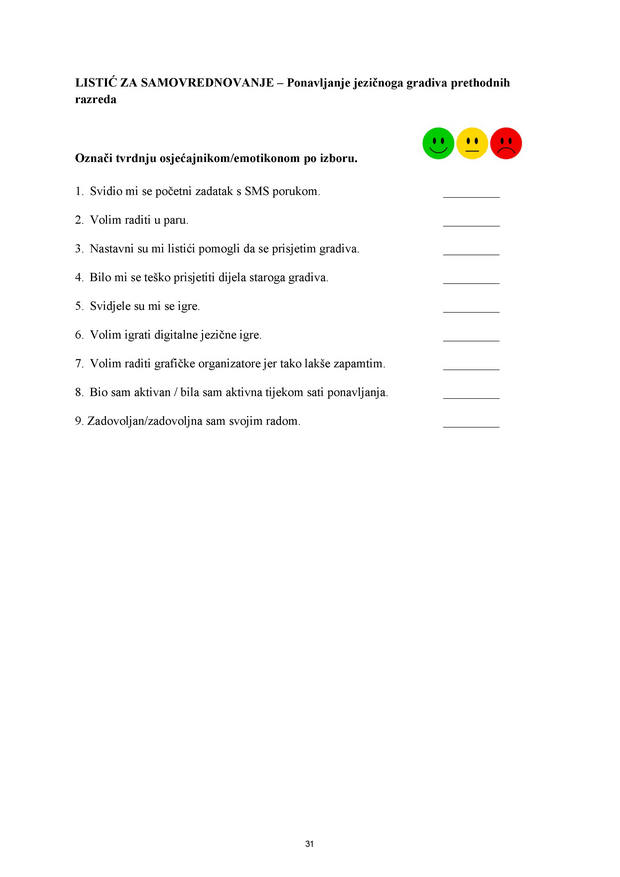 LISTIĆ ZA SAMOVREDNOVANJE – Ponavljanje jezičnoga gradiva prethodnih razreda

Označi tvrdnju osjećajnikom/emotikonom po izboru.

1. Svidio mi se početni zadatak s SMS porukom. ____

2. Volim raditi u paru. ____

3. Nastavni su mi listići pomogli da se prisjetim gradiva. ____

4. Bilo mi se teško prisjetiti dijela staroga gradiva. ____

5. Svidjele su mi se igre. ____

6. Volim igrati digitalne jezične igre. ____

7. Volim raditi grafičke organizatore jer tako lakše zapamtim. ____

8. Bio sam aktivan / bila sam aktivna tijekom sati ponavljanja. ____

9. Zadovoljan/zadovoljna sam svojim radom. ____

31